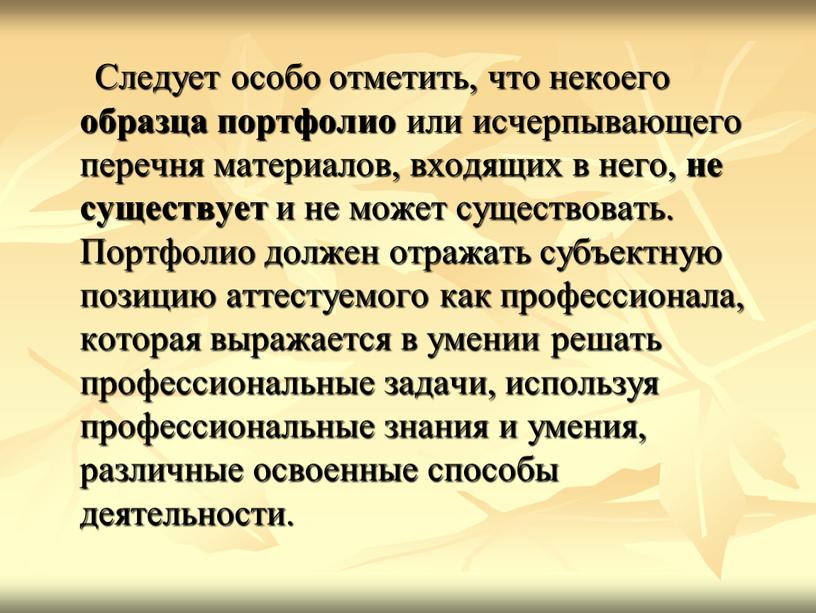 Следует особо отметить, что некоего образца портфолио или исчерпывающего перечня материалов, входящих в него, не существует и не может существовать. Портфолио должен отражать субъектную позицию аттестуемого как профессионала, которая выражается в умении решать профессиональные задачи, используя профессиональные знания и умения, различные освоенные способы деятельности.